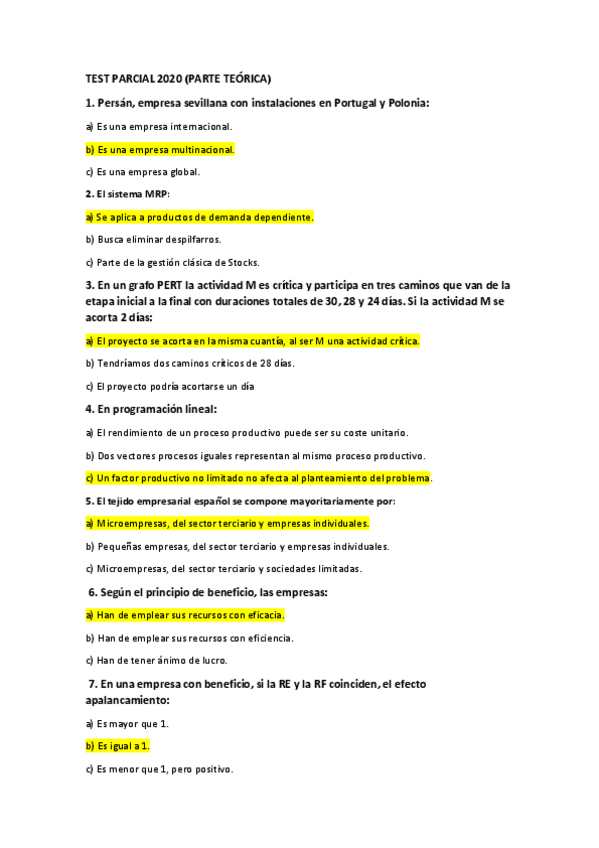 TEST PARCIAL 2020 (PARTE TEÓRICA)

1. Persán, empresa sevillana con instalaciones en Portugal y Polonia:

a) Es una empresa internacional.

b) Es una empresa multinacional.

c) Es una empresa global.

2. El sistema MRP:

a) Se aplica a productos de demanda dependiente.

b) Busca eliminar despilfarros.

c) Parte de la gestión clásica de Stocks.

3. En un grafo PERT la actividad M es crítica y participa en tres caminos que van de la etapa inicial a la final con duraciones totales de 30, 28 y 24 días. Si la actividad M se acorta 2 días:

a) El proyecto se acorta en la misma cuantía, al ser M una actividad crítica.

b) Tendríamos dos caminos críticos de 28 días.

c) El proyecto podría acortarse un día

4. En programación lineal:

a) El rendimiento de un proceso productivo puede ser su coste unitario.

b) Dos vectores procesos iguales representan al mismo proceso productivo.

c) Un factor productivo no limitado no afecta al planteamiento del problema.

5. El tejido empresarial español se compone mayoritariamente por:

a) Microempresas, del sector terciario y empresas individuales.

b) Pequeñas empresas, del sector terciario y empresas individuales.

c) Microempresas, del sector terciario y sociedades limitadas.

6. Según el principio de beneficio, las empresas:

a) Han de emplear sus recursos con eficacia.

b) Han de emplear sus recursos con eficiencia.

c) Han de tener ánimo de lucro.

7. En una empresa con beneficio, si la RE y la RF coinciden, el efecto apalancamiento:

a) Es mayor que 1.

b) Es igual a 1.

c) Es menor que 1, pero positivo.